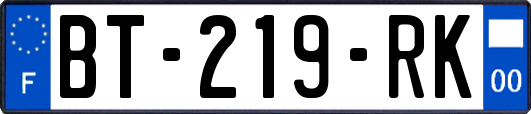 F

BT-219-RK

00